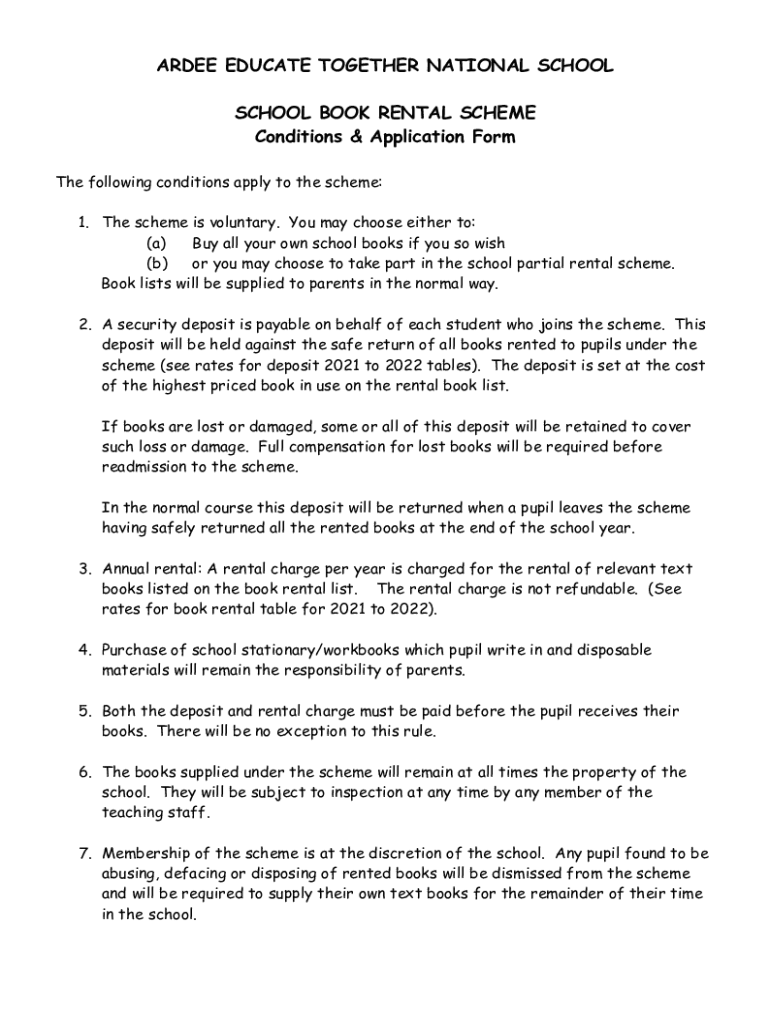 ARDEE EDUCATE TOGETHER NATIONAL SCHOOL

SCHOOL BOOK RENTAL SCHEME
Conditions & Application Form

The following conditions apply to the scheme:

1. The scheme is voluntary. You may choose either to:
(a) Buy all your own school books if you so wish
(b) or you may choose to take part in the school partial rental scheme.
Book lists will be supplied to parents in the normal way.

2. A security deposit is payable on behalf of each student who joins the scheme. This deposit will be held against the safe return of all books rented to pupils under the scheme (see rates for deposit 2021 to 2022 tables). The deposit is set at the cost of the highest priced book in use on the rental book list.

If books are lost or damaged, some or all of this deposit will be retained to cover such loss or damage. Full compensation for lost books will be required before readmission to the scheme.

In the normal course this deposit will be returned when a pupil leaves the scheme having safely returned all the rented books at the end of the school year.

3. Annual rental: A rental charge per year is charged for the rental of relevant text books listed on the book rental list. The rental charge is not refundable. (See rates for book rental table for 2021 to 2022).

4. Purchase of school stationary/workbooks which pupil write in and disposable materials will remain the responsibility of parents.

5. Both the deposit and rental charge must be paid before the pupil receives their books. There will be no exception to this rule.

6. The books supplied under the scheme will remain at all times the property of the school. They will be subject to inspection at any time by any member of the teaching staff.

7. Membership of the scheme is at the discretion of the school. Any pupil found to be abusing, defacing or disposing of rented books will be dismissed from the scheme and will be required to supply their own text books for the remainder of their time in the school.